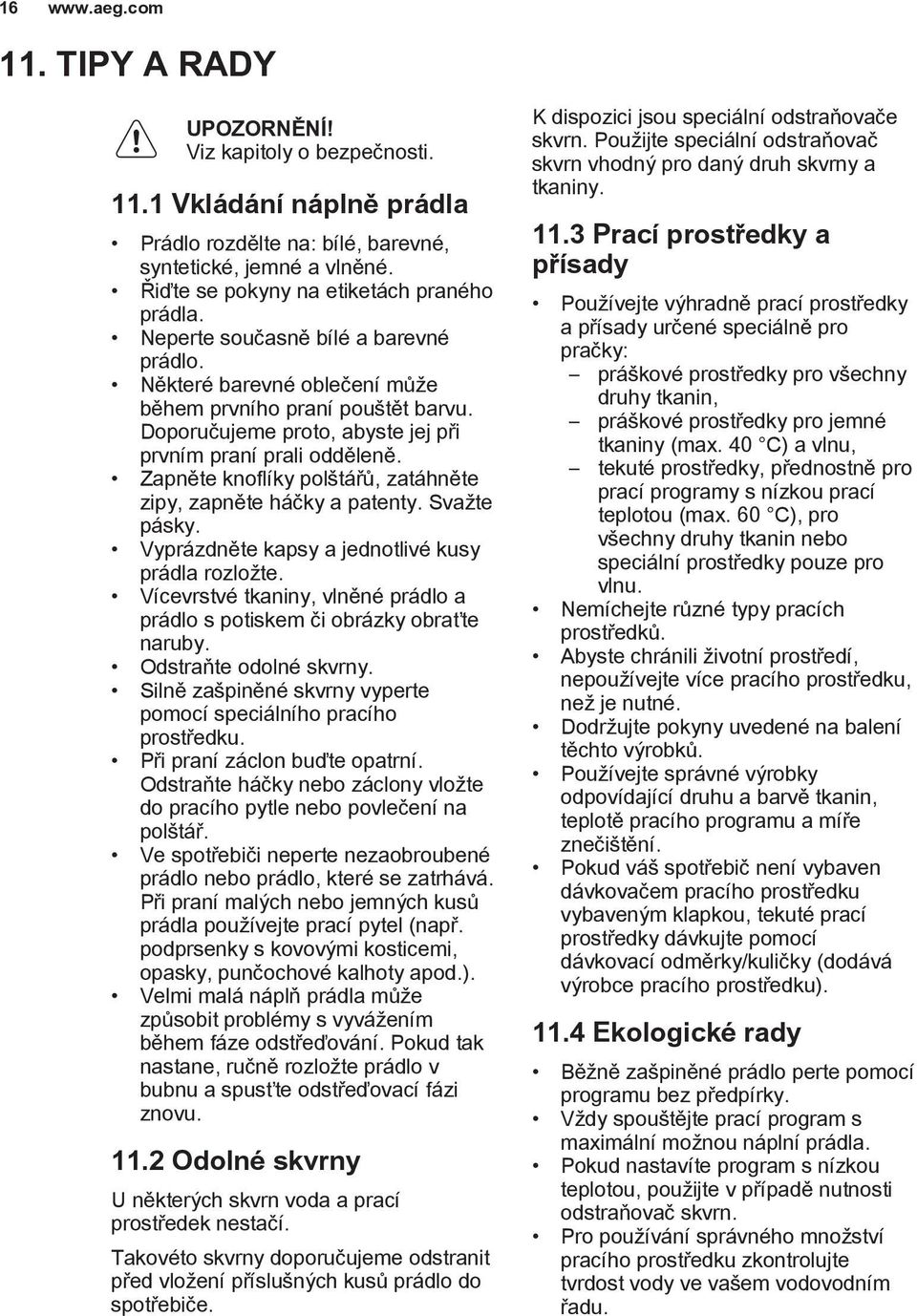 16 www.aeg.com

11. TIPY A RADY

UPOZORNĚNÍ!
Viz kapitoly o bezpečnosti.

11.1 Vkládání náplně prádla

• Prádlo rozdělte na: bílé, barevné, syntetické, jemné a vlněné.
• Řiďte se pokyny na etiketách praného prádla.
• Neperte současně bílé a barevné prádlo.
• Některé barevné oblečení může během prvního praní pouštět barvu. Doporučujeme proto, abyste jej při prvním praní prali odděleně.
• Zapněte knoflíky polštářů, zatáhněte zipy, zapněte háčky a patenty. Svažte pásky.
• Vyprázdněte kapsy a jednotlivé kusy prádla rozložte.
• Vícevrstvé tkaniny, vlněné prádlo a prádlo s potiskem či obrázky obraťte naruby.
• Odstraňte odolné skvrny.
• Silně zašpiněné skvrny vyperte pomocí speciálního pracího prostředku.
• Při praní záclon buďte opatrní. Odstraňte háčky nebo záclony vložte do pracího pytle nebo povlečení na polštář.
• Ve spotřebiči neperte nezaobroubené prádlo nebo prádlo, které se zatrhává. Při praní malých nebo jemných kusů prádla používejte prací pytel (např. podprsenky s kovovými kosticemi, opasky, punčochové kalhoty apod.).
• Velmi malá náplň prádla může způsobit problémy s vyvážením během fáze odstřeďování. Pokud tak nastane, ručně rozložte prádlo v bubnu a spusťte odstřeďovací fázi znovu.

11.2 Odolné skvrny

U některých skvrn voda a prací prostředek nestačí.

Takovéto skvrny doporučujeme odstranit před vložení příslušných kusů prádlo do spotřebiče.

K dispozici jsou speciální odstraňovače skvrn. Použijte speciální odstraňovač skvrn vhodný pro daný druh skvrny a tkaniny.

11.3 Prací prostředky a přísady

• Používejte výhradně prací prostředky a přísady určené speciálně pro pračky:
– práškové prostředky pro všechny druhy tkanin,
– práškové prostředky pro jemné tkaniny (max. 40 °C) a vlnu,
– tekuté prostředky, přednostně pro prací programy s nízkou prací teplotou (max. 60 °C), pro všechny druhy tkanin nebo speciální prostředky pouze pro vlnu.
• Nemíchejte různé typy pracích prostředků.
• Abyste chránili životní prostředí, nepoužívejte více pracího prostředku, než je nutné.
• Dodržujte pokyny uvedené na balení těchto výrobků.
• Používejte správné výrobky odpovídající druhu a barvě tkanin, teplotě pracího programu a míře znečištění.
• Pokud váš spotřebič není vybaven dávkovačem pracího prostředku vybaveným klapkou, tekuté prací prostředky dávkujte pomocí dávkovací odměrky/kuličky (dodává výrobce pracího prostředku).

11.4 Ekologické rady

• Běžně zašpiněné prádlo perte pomocí programu bez předpírky.
• Vždy spouštějte prací program s maximální možnou náplní prádla.
• Pokud nastavíte program s nízkou teplotou, použijte v případě nutnosti odstraňovač skvrn.
• Pro používání správného množství pracího prostředku zkontrolujte tvrdost vody ve vašem vodovodním řadu.